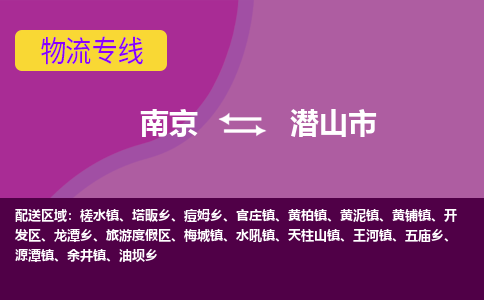 物流专线

南京 潜山市

配送区域：槎水镇、塔畈乡、痘姆乡、官庄镇、黄柏镇、黄泥镇、黄铺镇、开发区、龙潭乡、旅游度假区、梅城镇、水吼镇、天柱山镇、王河镇、五庙乡、源潭镇、余井镇、油坝乡